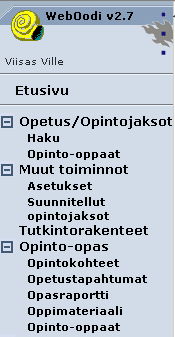 WebOodi v2.7

Viisas Ville

Etusivu

Opetus/Opintojaksot
Haku
Opinto-oppaat
Muut toiminnot
Asetukset
Suunnitellut opintojaksot
Tutkintorakenteet
Opinto-opas
Opintokohteet
Opetustapahtumat
Opasraportti
Oppimateriaali
Opinto-oppaat